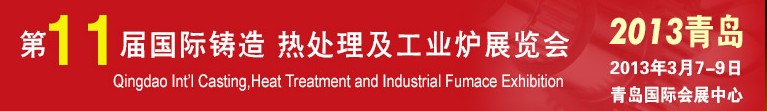 第11届国际铸造 热处理及工业炉展览会
Qingdao Int'l Casting,Heat Treatment and Industrial Fumace Exhibition

2013青岛
2013年3月7-9日
青岛国际会展中心